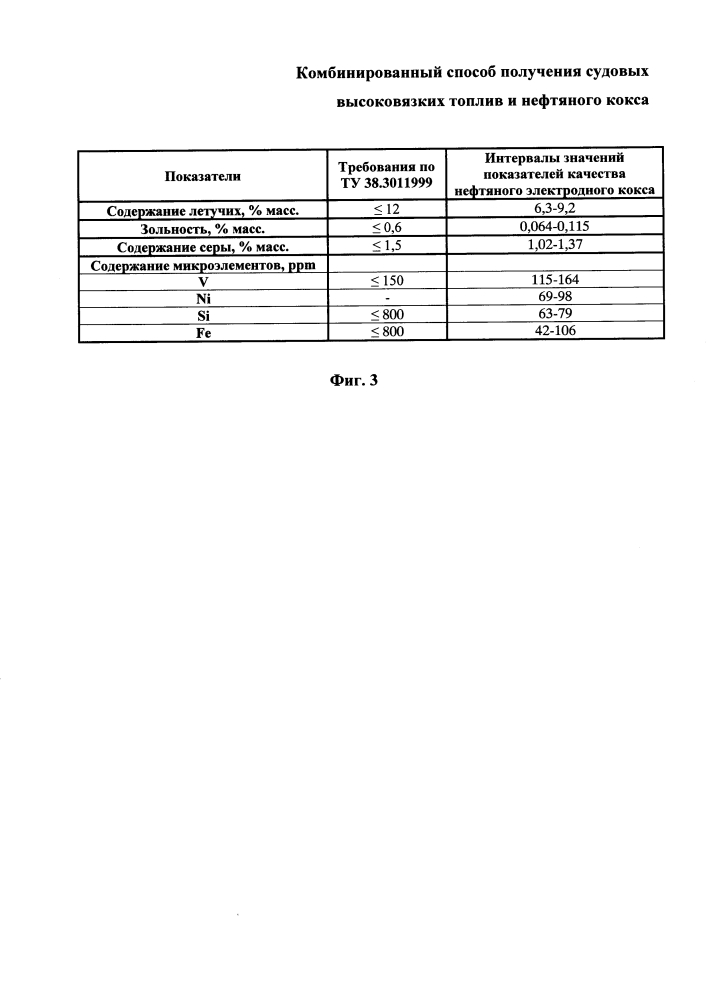 Комбинированный способ получения судовых высоковязких топлив и нефтяного кокса

| Показатели | Требования по ТУ 38.3011999 | Интервалы значений показателей качества нефтяного электродного кокса |
|---|---|---|
| Содержание летучих, % масс. | $\leq 12$ | 6,3-9,2 |
| Зольность, % масс. | $\leq 0,6$ | 0,064-0,115 |
| Содержание серы, % масс. | $\leq 1,5$ | 1,02-1,37 |
| Содержание микроэлементов, ppm | | |
| V | $\leq 150$ | 115-164 |
| Ni | - | 69-98 |
| Si | $\leq 800$ | 63-79 |
| Fe | $\leq 800$ | 42-106 |

Фиг. 3